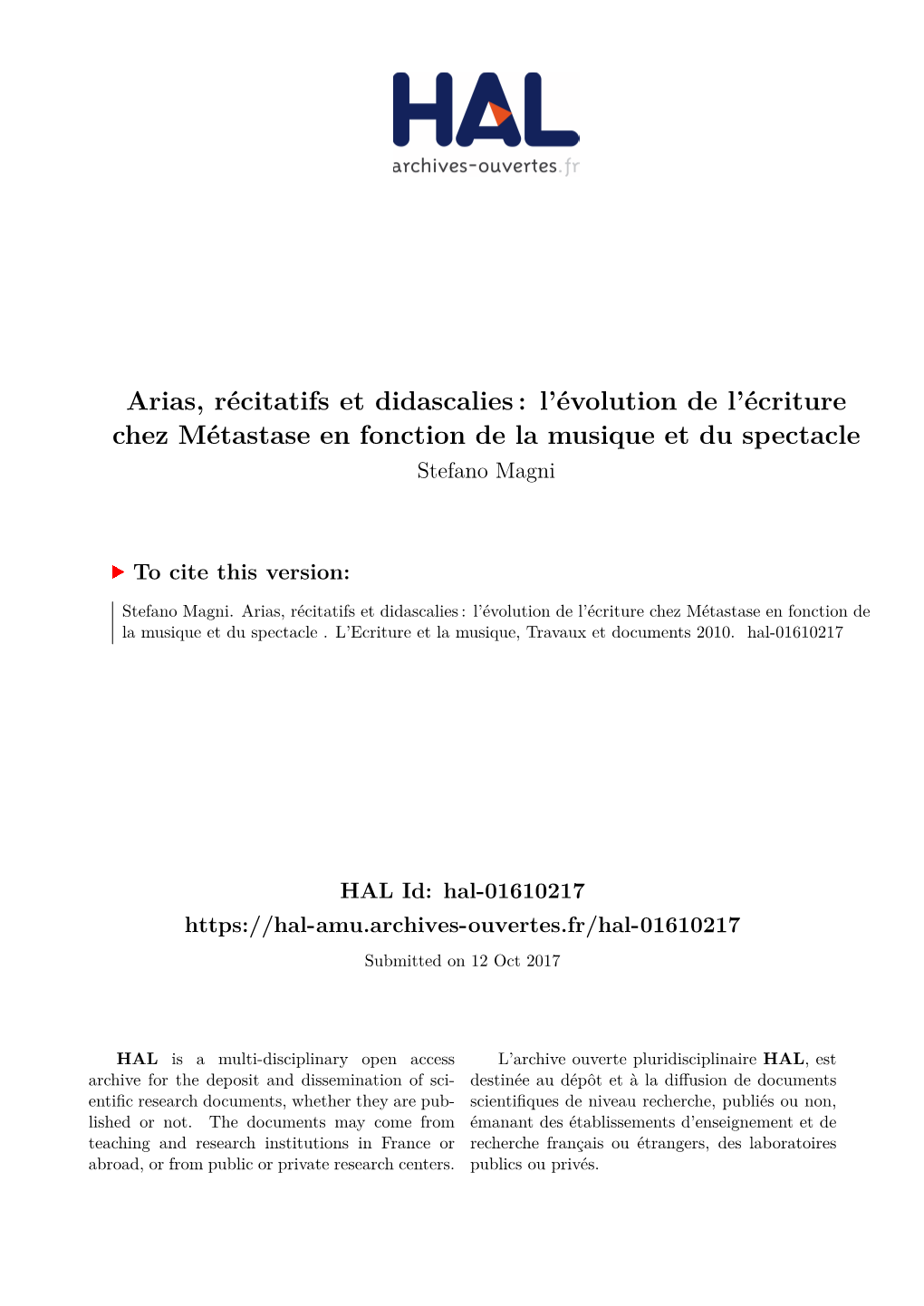 HAL
archives-ouvertes.fr

Arias, récitatifs et didascalies : l'évolution de l'écriture chez Métastase en fonction de la musique et du spectacle
Stefano Magni

To cite this version:

Stefano Magni. Arias, récitatifs et didascalies : l'évolution de l'écriture chez Métastase en fonction de la musique et du spectacle . L'Ecriture et la musique, Travaux et documents 2010. hal-01610217

HAL Id: hal-01610217
https://hal-amu.archives-ouvertes.fr/hal-01610217
Submitted on 12 Oct 2017

HAL is a multi-disciplinary open access archive for the deposit and dissemination of scientific research documents, whether they are published or not. The documents may come from teaching and research institutions in France or abroad, or from public or private research centers.

L'archive ouverte pluridisciplinaire HAL, est destinée au dépôt et à la diffusion de documents scientifiques de niveau recherche, publiés ou non, émanant des établissements d'enseignement et de recherche français ou étrangers, des laboratoires publics ou privés.